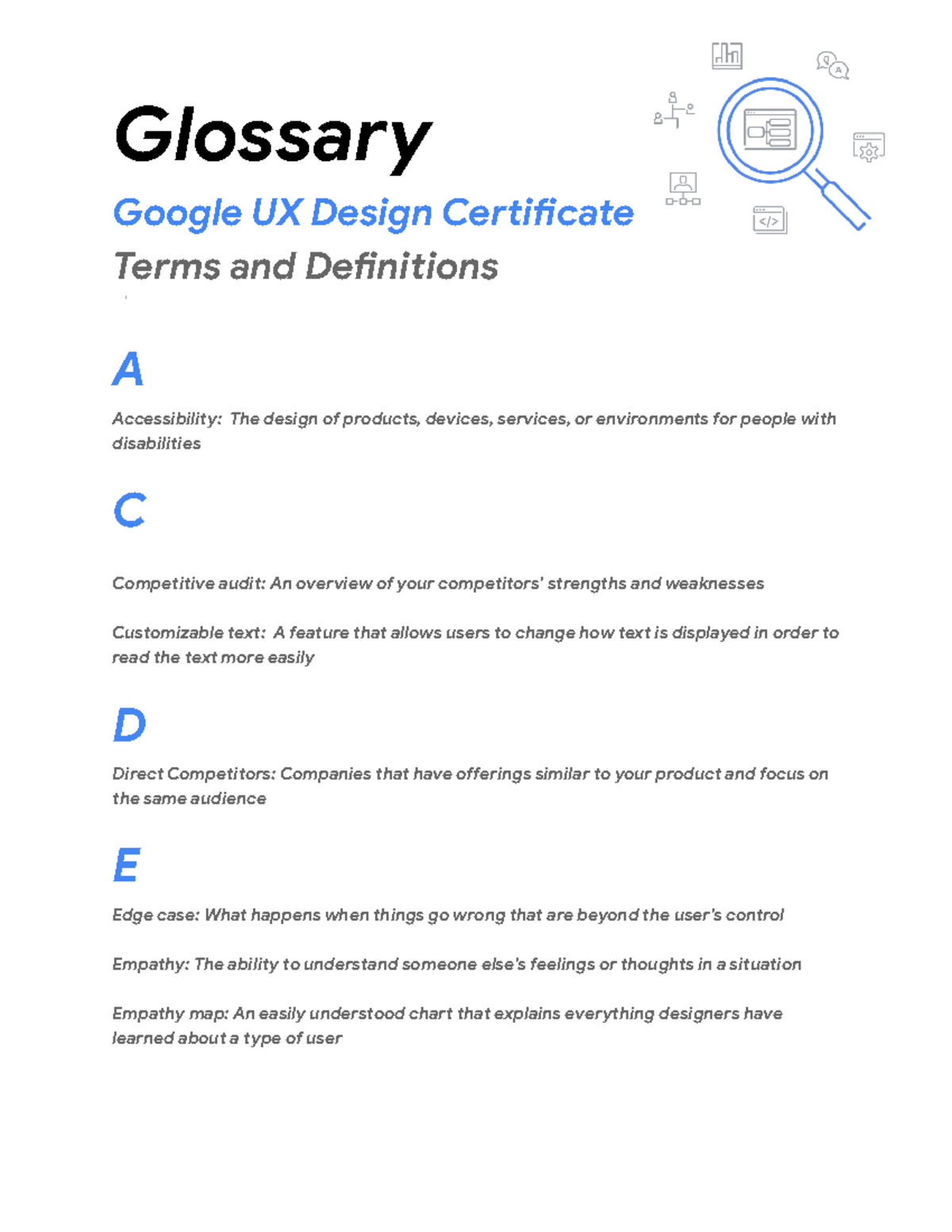 Glossary

Google UX Design Certificate

Terms and Definitions

A

Accessibility: The design of products, devices, services, or environments for people with disabilities

C

Competitive audit: An overview of your competitors' strengths and weaknesses

Customizable text: A feature that allows users to change how text is displayed in order to read the text more easily

D

Direct Competitors: Companies that have offerings similar to your product and focus on the same audience

E

Edge case: What happens when things go wrong that are beyond the user's control

Empathy: The ability to understand someone else's feelings or thoughts in a situation

Empathy map: An easily understood chart that explains everything designers have learned about a type of user